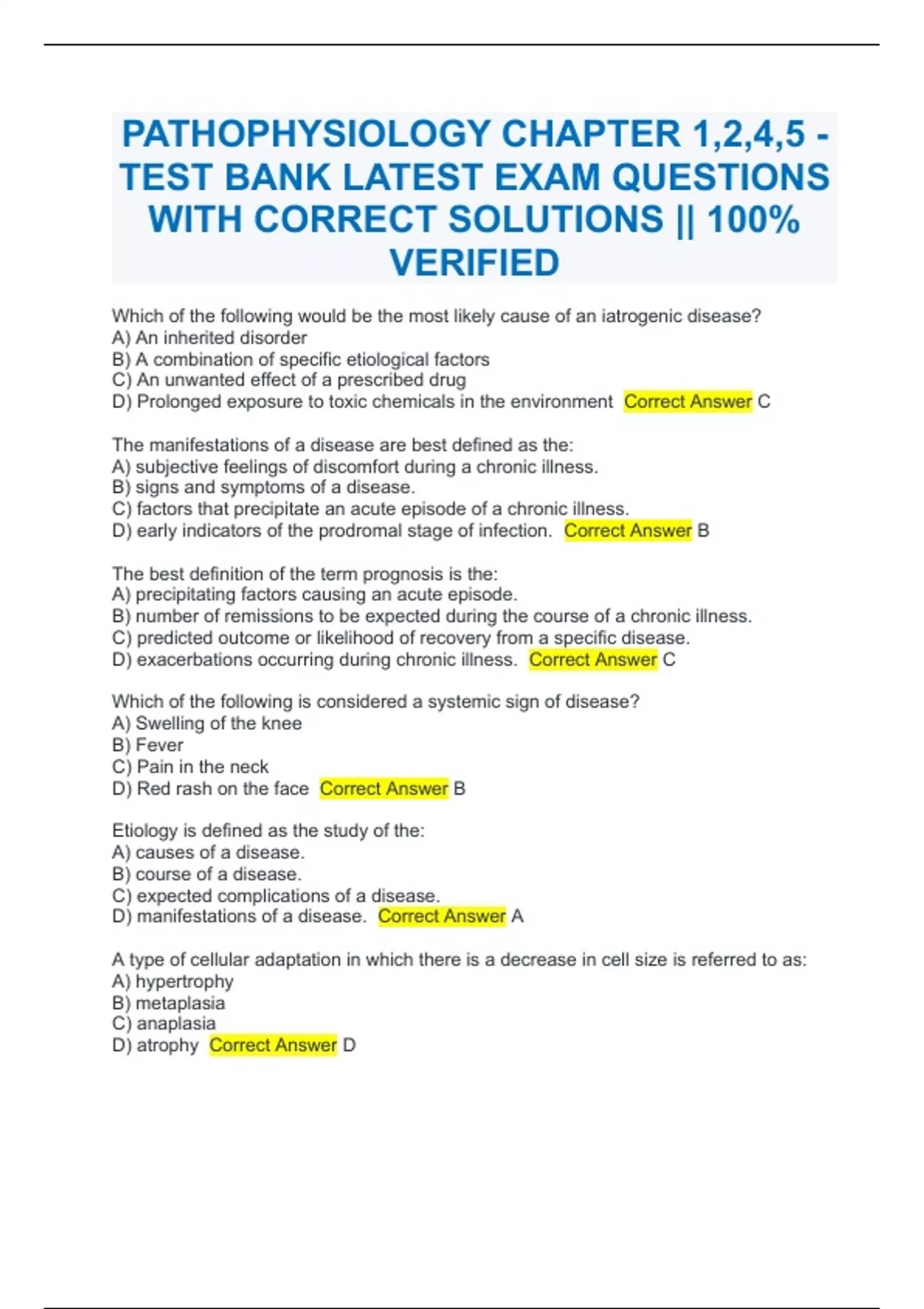 PATHOPHYSIOLOGY CHAPTER 1,2,4,5 - TEST BANK LATEST EXAM QUESTIONS WITH CORRECT SOLUTIONS || 100% VERIFIED

Which of the following would be the most likely cause of an iatrogenic disease?
A) An inherited disorder
B) A combination of specific etiological factors
C) An unwanted effect of a prescribed drug
D) Prolonged exposure to toxic chemicals in the environment Correct Answer C

The manifestations of a disease are best defined as the:
A) subjective feelings of discomfort during a chronic illness.
B) signs and symptoms of a disease.
C) factors that precipitate an acute episode of a chronic illness.
D) early indicators of the prodromal stage of infection. Correct Answer B

The best definition of the term prognosis is the:
A) precipitating factors causing an acute episode.
B) number of remissions to be expected during the course of a chronic illness.
C) predicted outcome or likelihood of recovery from a specific disease.
D) exacerbations occurring during chronic illness. Correct Answer C

Which of the following is considered a systemic sign of disease?
A) Swelling of the knee
B) Fever
C) Pain in the neck
D) Red rash on the face Correct Answer B

Etiology is defined as the study of the:
A) causes of a disease.
B) course of a disease.
C) expected complications of a disease.
D) manifestations of a disease. Correct Answer A

A type of cellular adaptation in which there is a decrease in cell size is referred to as:
A) hypertrophy
B) metaplasia
C) anaplasia
D) atrophy Correct Answer D